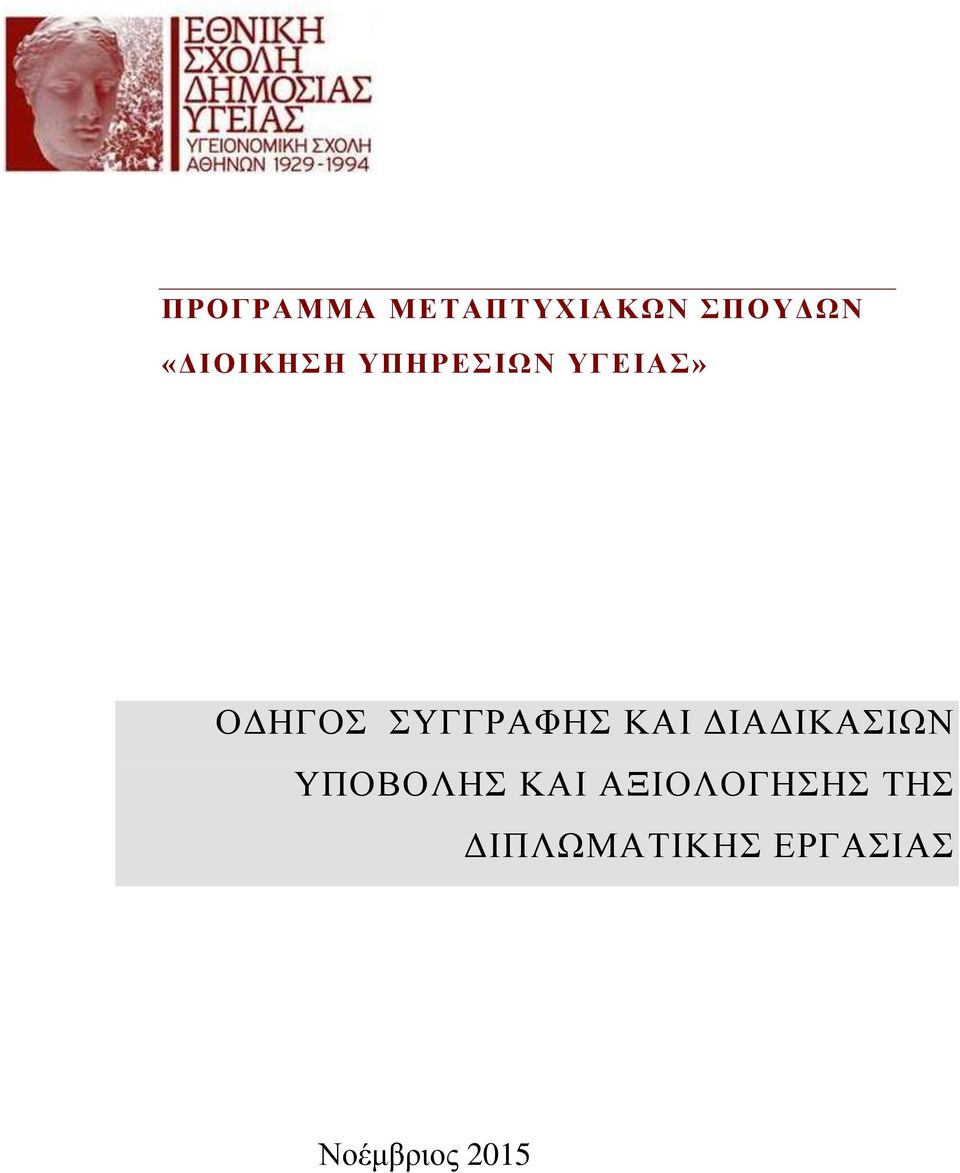 ΕΘΝΙΚΗ ΣΧΟΛΗ ΔΗΜΟΣΙΑΣ ΥΓΕΙΑΣ
ΥΓΕΙΟΝΟΜΙΚΗ ΣΧΟΛΗ ΑΘΗΝΩΝ 1929-1994

ΠΡΟΓΡΑΜΜΑ ΜΕΤΑΠΤΥΧΙΑΚΩΝ ΣΠΟΥΔΩΝ
«ΔΙΟΙΚΗΣΗ ΥΠΗΡΕΣΙΩΝ ΥΓΕΙΑΣ»

ΟΔΗΓΟΣ ΣΥΓΓΡΑΦΗΣ ΚΑΙ ΔΙΑΔΙΚΑΣΙΩΝ ΥΠΟΒΟΛΗΣ ΚΑΙ ΑΞΙΟΛΟΓΗΣΗΣ ΤΗΣ ΔΙΠΛΩΜΑΤΙΚΗΣ ΕΡΓΑΣΙΑΣ

Νοέμβριος 2015